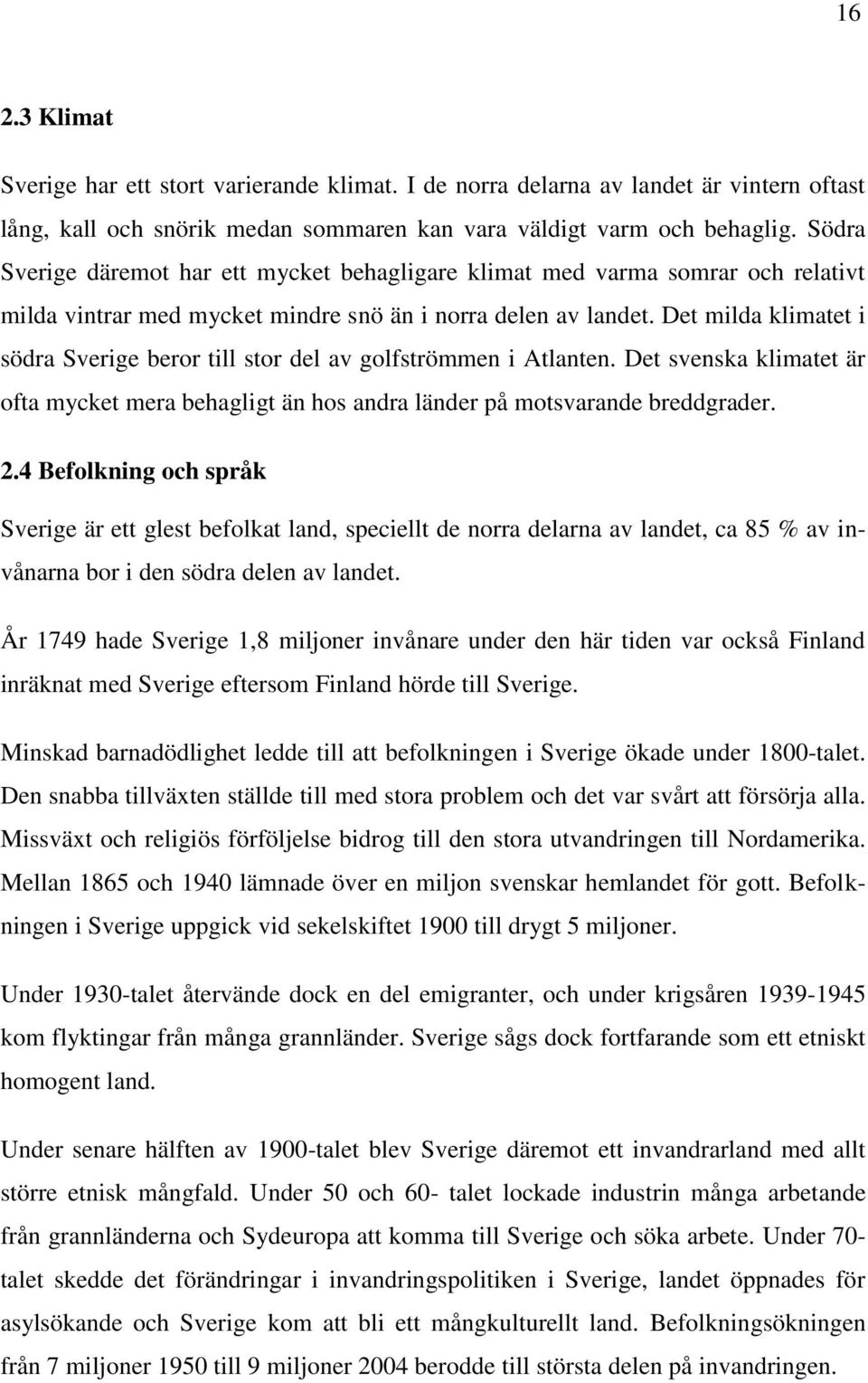 16

2.3 Klimat

Sverige har ett stort varierande klimat. I de norra delarna av landet är vintern oftast lång, kall och snörik medan sommaren kan vara väldigt varm och behaglig. Södra Sverige däremot har ett mycket behagligare klimat med varma somrar och relativt milda vintrar med mycket mindre snö än i norra delen av landet. Det milda klimatet i södra Sverige beror till stor del av golfströmmen i Atlanten. Det svenska klimatet är ofta mycket mera behagligt än hos andra länder på motsvarande breddgrader.

2.4 Befolkning och språk

Sverige är ett glest befolkat land, speciellt de norra delarna av landet, ca 85 % av invånarna bor i den södra delen av landet.

År 1749 hade Sverige 1,8 miljoner invånare under den här tiden var också Finland inräknat med Sverige eftersom Finland hörde till Sverige.

Minskad barnadödlighet ledde till att befolkningen i Sverige ökade under 1800-talet. Den snabba tillväxten ställde till med stora problem och det var svårt att försörja alla. Missväxt och religiös förföljelse bidrog till den stora utvandringen till Nordamerika. Mellan 1865 och 1940 lämnade över en miljon svenskar hemlandet för gott. Befolkningen i Sverige uppgick vid sekelskiftet 1900 till drygt 5 miljoner.

Under 1930-talet återvände dock en del emigranter, och under krigsåren 1939-1945 kom flyktingar från många grannländer. Sverige sågs dock fortfarande som ett etniskt homogent land.

Under senare hälften av 1900-talet blev Sverige däremot ett invandrarland med allt större etnisk mångfald. Under 50 och 60- talet lockade industrin många arbetande från grannländerna och Sydeuropa att komma till Sverige och söka arbete. Under 70-talet skedde det förändringar i invandringspolitiken i Sverige, landet öppnades för asylsökande och Sverige kom att bli ett mångkulturellt land. Befolkningsökningen från 7 miljoner 1950 till 9 miljoner 2004 berodde till största delen på invandringen.